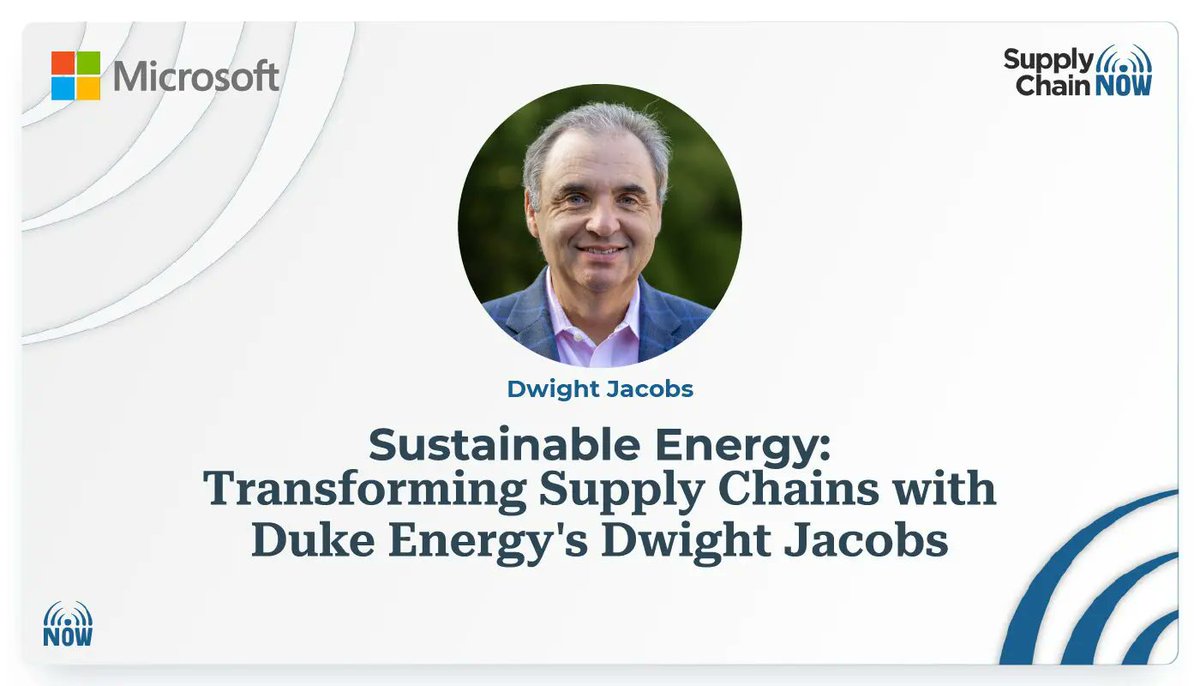 Microsoft

Supply Chain NOW

Dwight Jacobs

Sustainable Energy: Transforming Supply Chains with Duke Energy's Dwight Jacobs

NOW